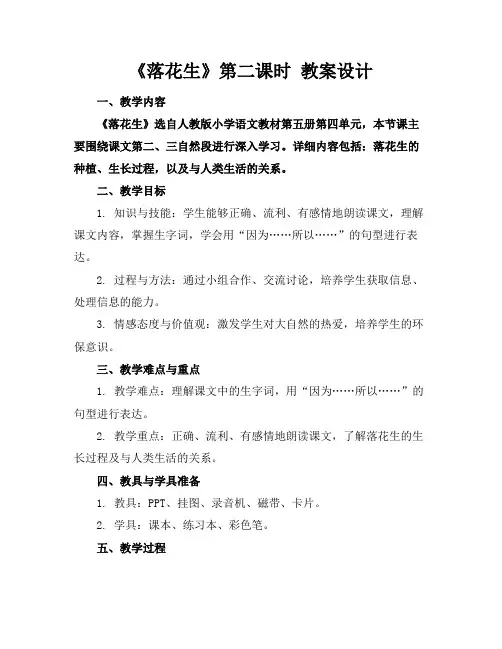 《落花生》第二课时 教案设计

一、教学内容

《落花生》选自人教版小学语文教材第五册第四单元，本节课主要围绕课文第二、三自然段进行深入学习。详细内容包括：落花生的种植、生长过程，以及与人类生活的关系。

二、教学目标

1. 知识与技能：学生能够正确、流利、有感情地朗读课文，理解课文内容，掌握生字词，学会用“因为……所以……”的句型进行表达。

2. 过程与方法：通过小组合作、交流讨论，培养学生获取信息、处理信息的能力。

3. 情感态度与价值观：激发学生对大自然的热爱，培养学生的环保意识。

三、教学难点与重点

1. 教学难点：理解课文中的生字词，用“因为……所以……”的句型进行表达。

2. 教学重点：正确、流利、有感情地朗读课文，了解落花生的生长过程及与人类生活的关系。

四、教具与学具准备

1. 教具：PPT、挂图、录音机、磁带、卡片。

2. 学具：课本、练习本、彩色笔。

五、教学过程